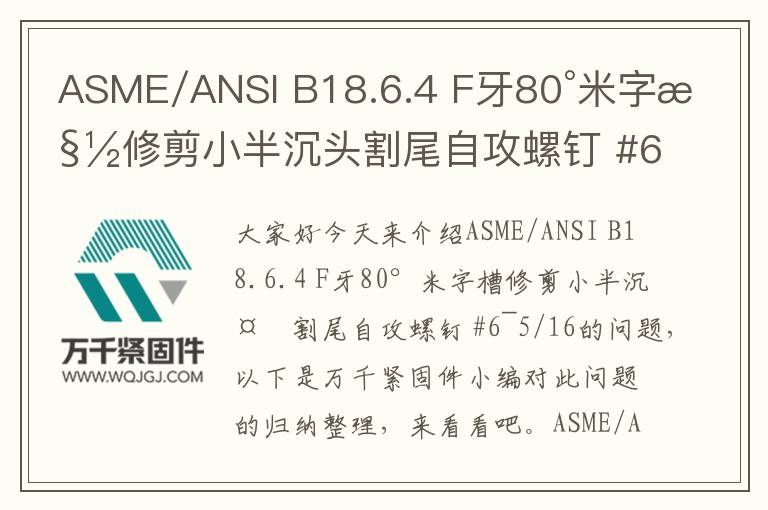 ASME/ANSI B18.6.4 F牙80°米字æ§½修剪小半沉头割尾自攻螺钉 #6

万千紧固件
WWW.WQJGJ.COM

大家好今天来介绍ASME/ANSI B18.6.4 F牙80° 米字槽修剪小半沉¤ 割尾自攻螺钉 #6¯5/16的问题，以下是万千紧固件小编对此问题的归纳整理，来看看吧。ASME/A